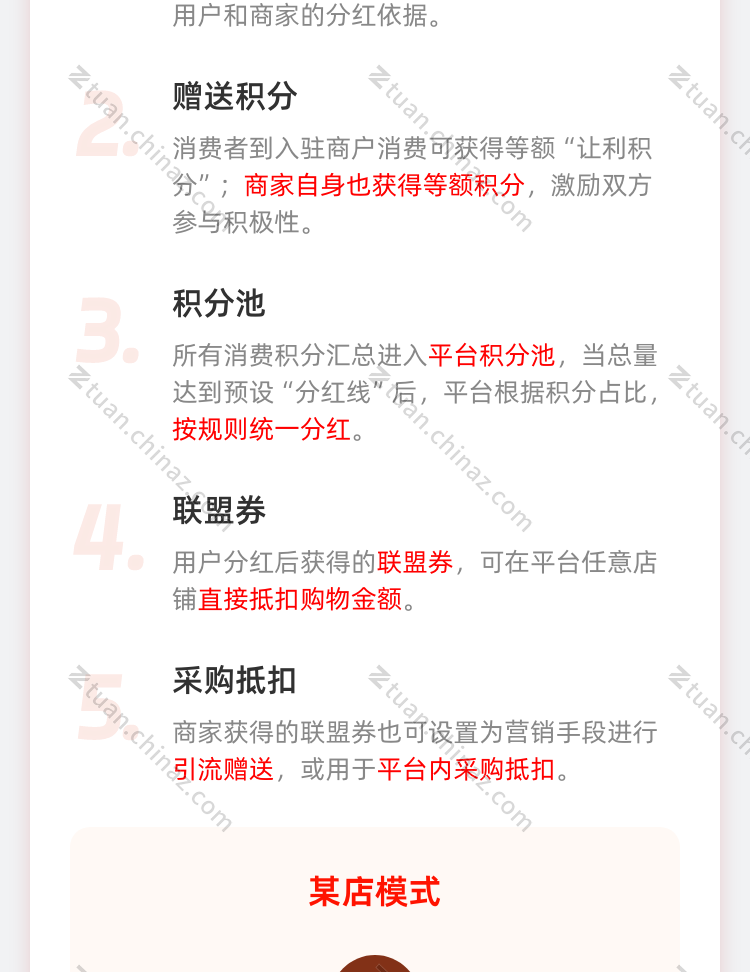 用户和商家的分红依据。

2.

赠送积分

消费者到入驻商户消费可获得等额“让利积分”；商家自身也获得等额积分，激励双方参与积极性。

3.

积分池

所有消费积分汇总进入平台积分池，当总量达到预设“分红线”后，平台根据积分占比，按规则统一分红。

4.

联盟券

用户分红后获得的联盟券，可在平台任意店铺直接抵扣购物金额。

5.

采购抵扣

商家获得的联盟券也可设置为营销手段进行引流赠送，或用于平台内采购抵扣。

某店模式

tuan.chinaz.com